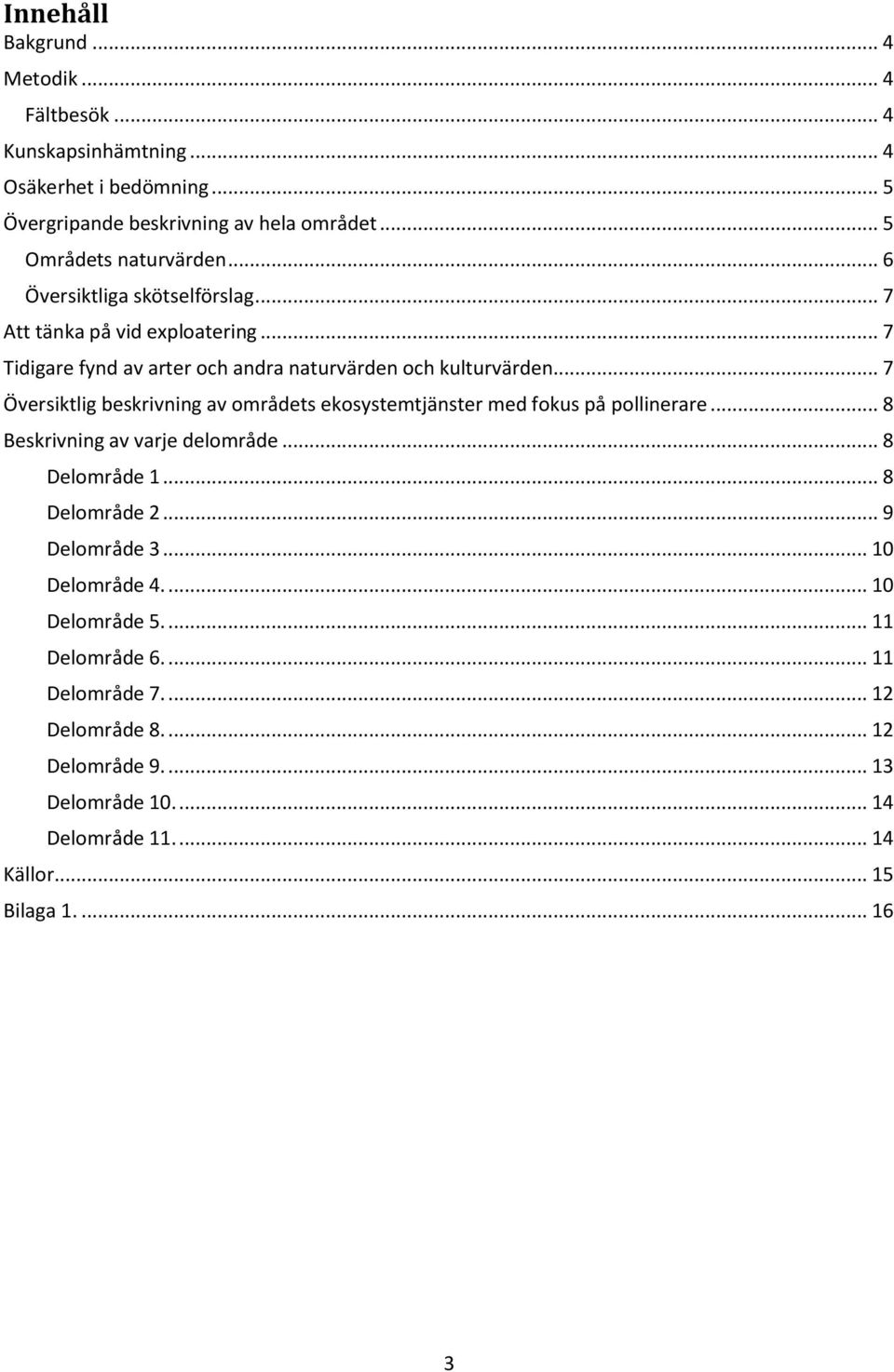 Innehåll
Bakgrund ... 4
Metodik ... 4
Fältbesök ... 4
Kunskapsinhämtning ... 4
Osäkerhet i bedömning ... 5
Övergripande beskrivning av hela området ... 5
Områdets naturvärden ... 6
Översiktliga skötselförslag ... 7
Att tänka på vid exploatering ... 7
Tidigare fynd av arter och andra naturvärden och kulturvärden ... 7
Översiktlig beskrivning av områdets ekosystemtjänster med fokus på pollinerare ... 8
Beskrivning av varje delområde ... 8
Delområde 1 ... 8
Delområde 2 ... 9
Delområde 3 ... 10
Delområde 4. ... 10
Delområde 5. ... 11
Delområde 6. ... 11
Delområde 7. ... 12
Delområde 8. ... 12
Delområde 9. ... 13
Delområde 10. ... 14
Delområde 11. ... 14
Källor ... 15
Bilaga 1. ... 16

3